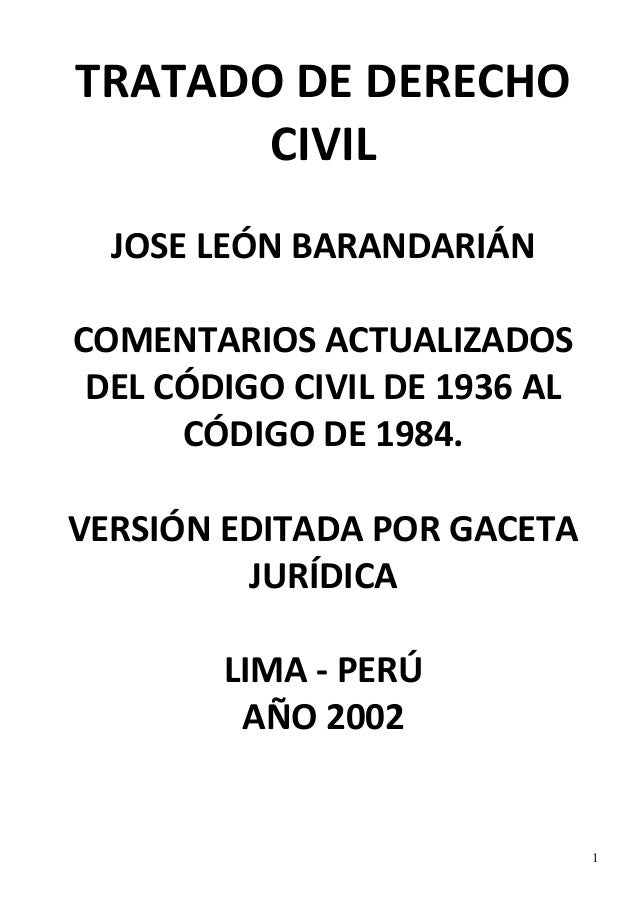 TRATADO DE DERECHO CIVIL

JOSE LEÓN BARANDARIÁN

COMENTARIOS ACTUALIZADOS DEL CÓDIGO CIVIL DE 1936 AL CÓDIGO DE 1984.

VERSIÓN EDITADA POR GACETA JURÍDICA

LIMA - PERÚ
AÑO 2002

1